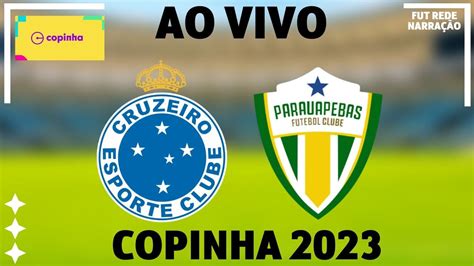 copinha

AO VIVO

FUT REDE NARRAÇÃO

CRUZEIRO ESPORTE CLUBE

PARAUAPEBAS FUTEBOL CLUBE

COPINHA 2023